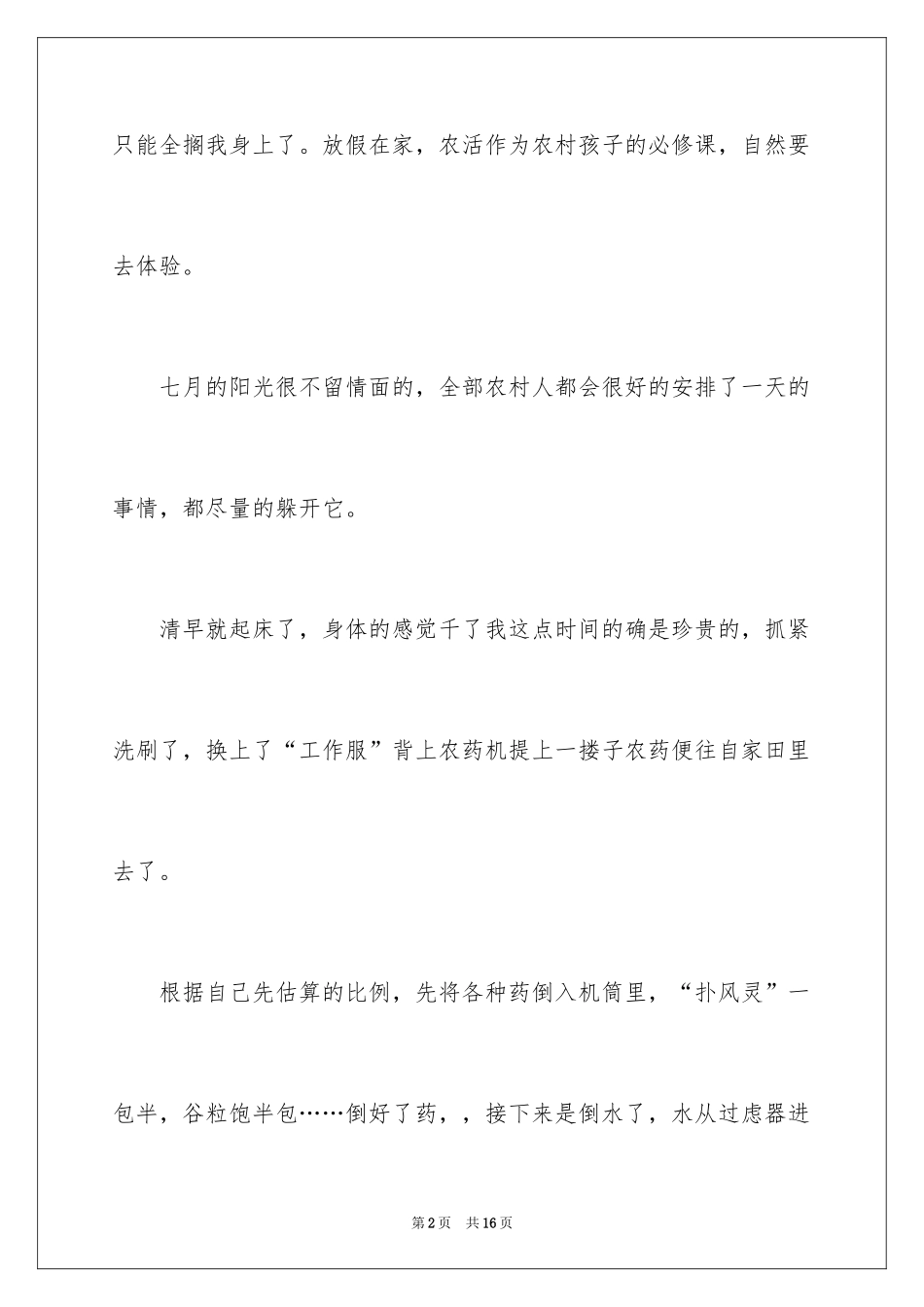 只能全搁我身上了。放假在家，农活作为农村孩子的必修课，自然要去体验。

七月的阳光很不留情面的，全部农村人都会很好的安排了一天的事情，都尽量的躲开它。

清早就起床了，身体的感觉千了我这点时间的确是珍贵的，抓紧洗刷了，换上了“工作服”背上农药机提上一搂子农药便往自家田里去了。

根据自己先估算的比例，先将各种药倒入机筒里，“扑风灵”一包半，谷粒饱半包……倒好了药，，接下来是倒水了，水从过虑器进

第2页 共16页